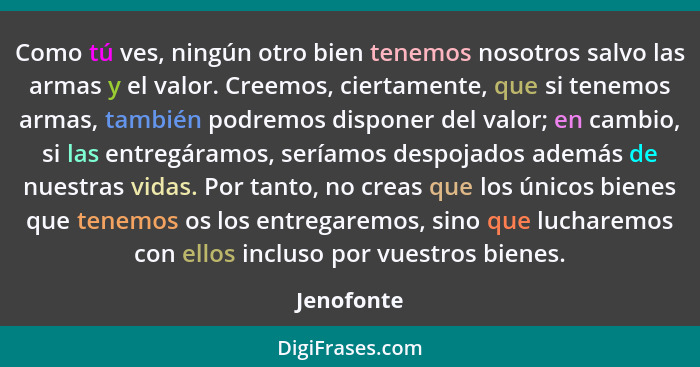 Como tú ves, ningún otro bien tenemos nosotros salvo las armas y el valor. Creemos, ciertamente, que si tenemos armas, también podremos disponer del valor; en cambio, si las entregáramos, seríamos despojados además de nuestras vidas. Por tanto, no creas que los únicos bienes que tenemos os los entregaremos, sino que lucharemos con ellos incluso por vuestros bienes.

Jenofonte

DigiFrases.com